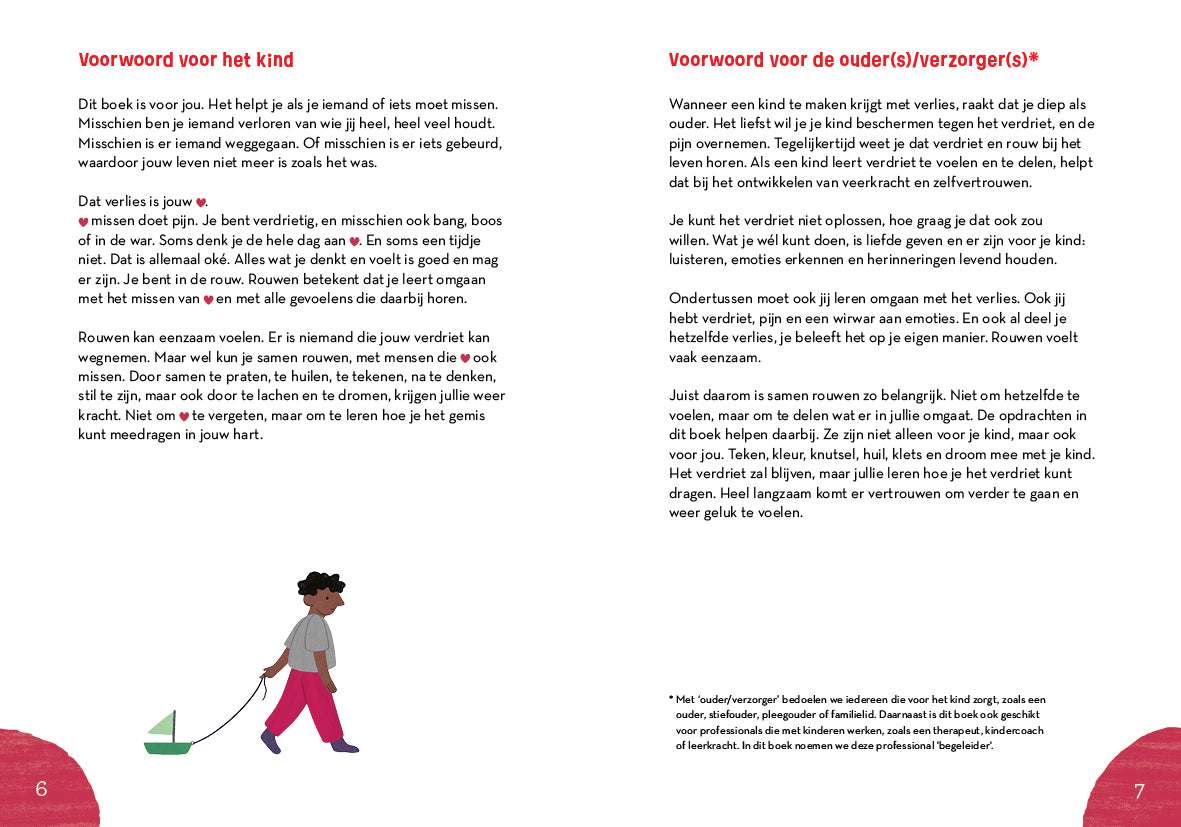 Voorwoord voor het kind

Dit boek is voor jou. Het helpt je als je iemand of iets moet missen. Misschien ben je iemand verloren van wie jij heel, heel veel houdt. Misschien is er iemand weggegaan. Of misschien is er iets gebeurd, waardoor jouw leven niet meer is zoals het was.

Dat verlies is jouw ♥.
♥ missen doet pijn. Je bent verdrietig, en misschien ook bang, boos of in de war. Soms denk je de hele dag aan ♥. En soms een tijdje niet. Dat is allemaal oké. Alles wat je denkt en voelt is goed en mag er zijn. Je bent in de rouw. Rouwen betekent dat je leert omgaan met het missen van ♥ en met alle gevoelens die daarbij horen.

Rouwen kan eenzaam voelen. Er is niemand die jouw verdriet kan wegnemen. Maar wel kun je samen rouwen, met mensen die ♥ ook missen. Door samen te praten, te huilen, te tekenen, na te denken, stil te zijn, maar ook door te lachen en te dromen, krijgen jullie weer kracht. Niet om ♥ te vergeten, maar om te leren hoe je het gemis kunt meedragen in jouw hart.

6

Voorwoord voor de ouder(s)/verzorger(s)*

Wanneer een kind te maken krijgt met verlies, raakt dat je diep als ouder. Het liefst wil je je kind beschermen tegen het verdriet, en de pijn overnemen. Tegelijkertijd weet je dat verdriet en rouw bij het leven horen. Als een kind leert verdriet te voelen en te delen, helpt dat bij het ontwikkelen van veerkracht en zelfvertrouwen.

Je kunt het verdriet niet oplossen, hoe graag je dat ook zou willen. Wat je wél kunt doen, is liefde geven en er zijn voor je kind: luisteren, emoties erkennen en herinneringen levend houden.

Ondertussen moet ook jij leren omgaan met het verlies. Ook jij hebt verdriet, pijn en een wirwar aan emoties. En ook al deel je hetzelfde verlies, je beleeft het op je eigen manier. Rouwen voelt vaak eenzaam.

Juist daarom is samen rouwen zo belangrijk. Niet om hetzelfde te voelen, maar om te delen wat er in jullie omgaat. De opdrachten in dit boek helpen daarbij. Ze zijn niet alleen voor je kind, maar ook voor jou. Teken, kleur, knutsel, huil, klets en droom mee met je kind. Het verdriet zal blijven, maar jullie leren hoe je het verdriet kunt dragen. Heel langzaam komt er vertrouwen om verder te gaan en weer geluk te voelen.

* Met 'ouder/verzorger' bedoelen we iedereen die voor het kind zorgt, zoals een ouder, stiefouder, pleegouder of familielid. Daarnaast is dit boek ook geschikt voor professionals die met kinderen werken, zoals een therapeut, kindercoach of leerkracht. In dit boek noemen we deze professional 'begeleider'.

7